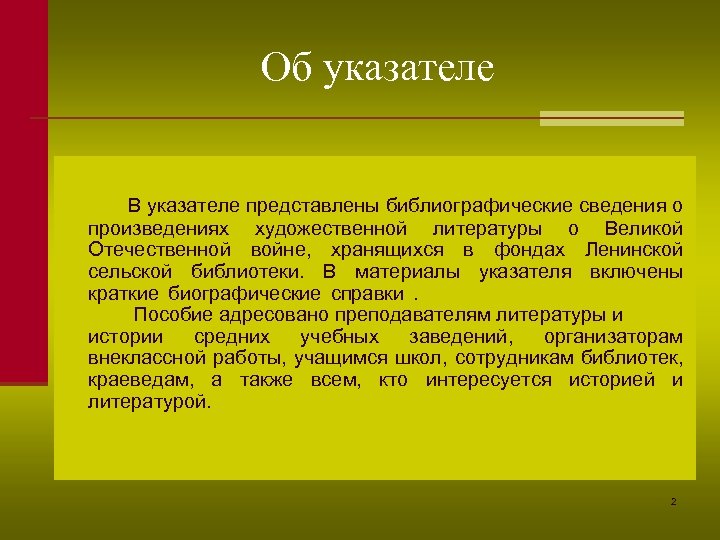 Об указателе

В указателе представлены библиографические сведения о произведениях художественной литературы о Великой Отечественной войне, хранящихся в фондах Ленинской сельской библиотеки. В материалы указателя включены краткие биографические справки .

Пособие адресовано преподавателям литературы и истории средних учебных заведений, организаторам внеклассной работы, учащимся школ, сотрудникам библиотек, краеведам, а также всем, кто интересуется историей и литературой.

2